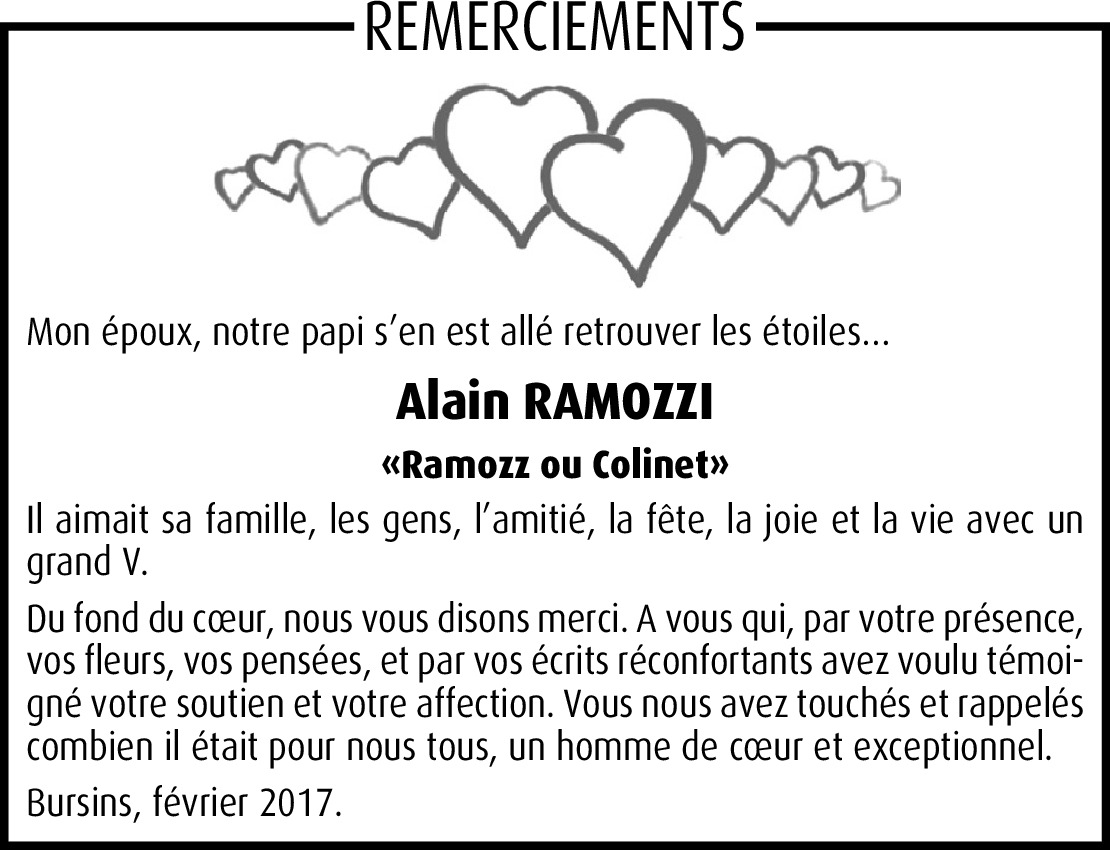 REMERCIEMENTS

Mon époux, notre papi s'en est allé retrouver les étoiles…

Alain RAMOZZI

«Ramozz ou Colinet»

Il aimait sa famille, les gens, l'amitié, la fête, la joie et la vie avec un grand V.

Du fond du cœur, nous vous disons merci. A vous qui, par votre présence, vos fleurs, vos pensées, et par vos écrits réconfortants avez voulu témoigné votre soutien et votre affection. Vous nous avez touchés et rappelés combien il était pour nous tous, un homme de cœur et exceptionnel.

Bursins, février 2017.